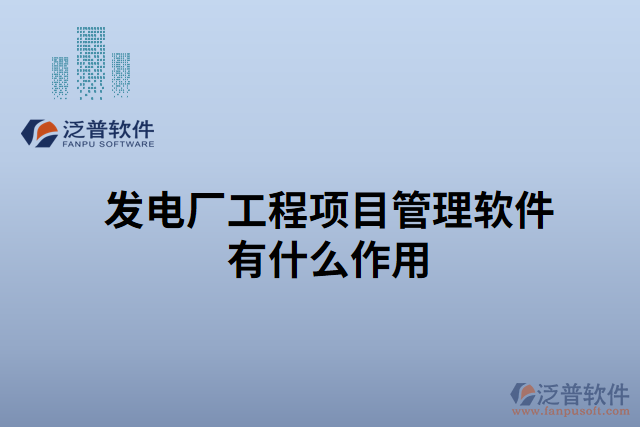 泛普软件
FANPU SOFTWARE

发电厂工程项目管理软件有什么作用

泛普软件
www.fanpusoft.com